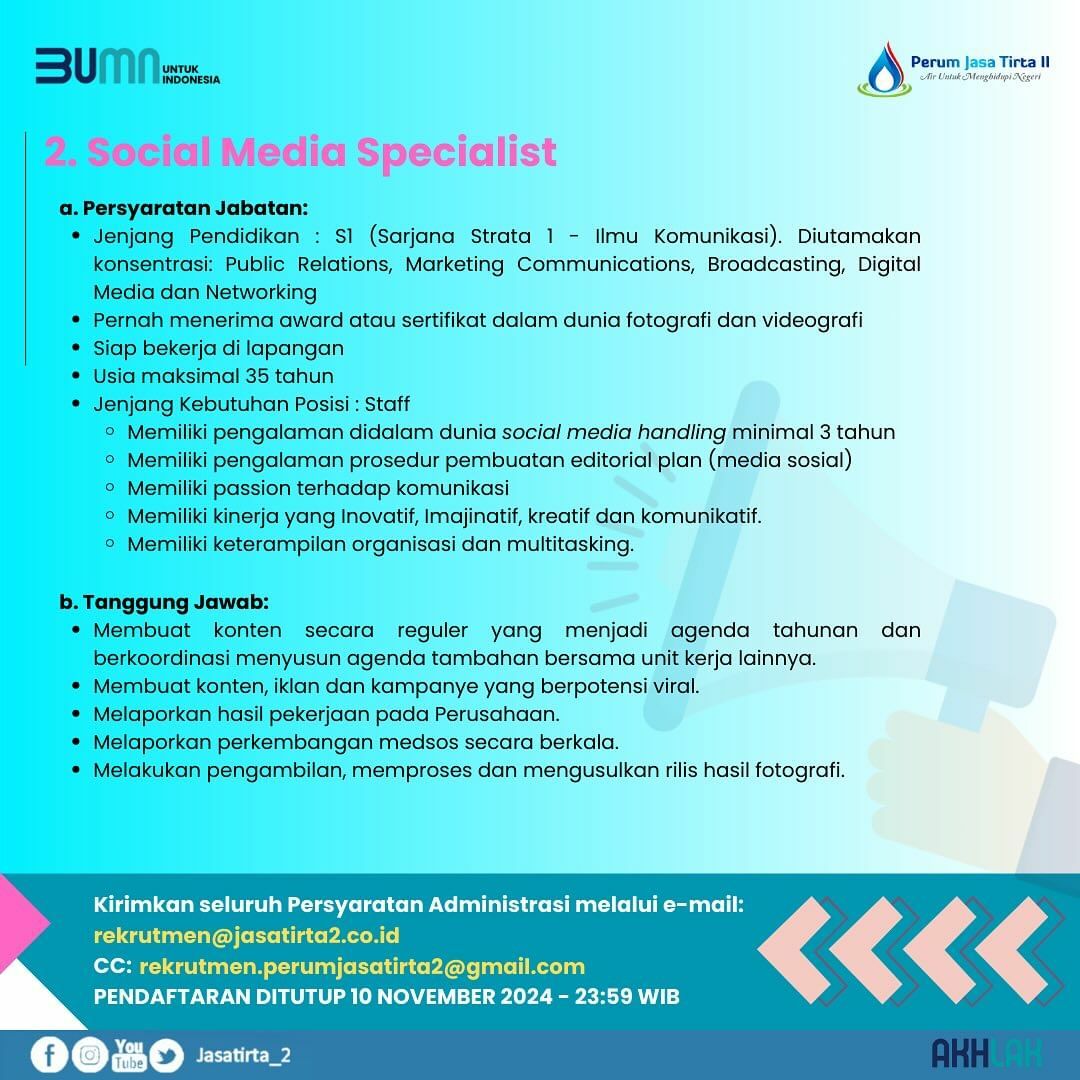 BUMN UNTUK INDONESIA

Perum Jasa Tirta II
Air Untuk Menghidupi Negeri

2. Social Media Specialist

a. Persyaratan Jabatan:
- Jenjang Pendidikan : S1 (Sarjana Strata 1 - Ilmu Komunikasi). Diutamakan konsentrasi: Public Relations, Marketing Communications, Broadcasting, Digital Media dan Networking
- Pernah menerima award atau sertifikat dalam dunia fotografi dan videografi
- Siap bekerja di lapangan
- Usia maksimal 35 tahun
- Jenjang Kebutuhan Posisi : Staff
  - Memiliki pengalaman didalam dunia social media handling minimal 3 tahun
  - Memiliki pengalaman prosedur pembuatan editorial plan (media sosial)
  - Memiliki passion terhadap komunikasi
  - Memiliki kinerja yang Inovatif, Imajinatif, kreatif dan komunikatif.
  - Memiliki keterampilan organisasi dan multitasking.

b. Tanggung Jawab:
- Membuat konten secara reguler yang menjadi agenda tahunan dan berkoordinasi menyusun agenda tambahan bersama unit kerja lainnya.
- Membuat konten, iklan dan kampanye yang berpotensi viral.
- Melaporkan hasil pekerjaan pada Perusahaan.
- Melaporkan perkembangan medsos secara berkala.
- Melakukan pengambilan, memproses dan mengusulkan rilis hasil fotografi.

Kirimkan seluruh Persyaratan Administrasi melalui e-mail:
rekrutmen@jasatirta2.co.id
CC: rekrutmen.perumjasatirta2@gmail.com
PENDAFTARAN DITUTUP 10 NOVEMBER 2024 - 23:59 WIB

You Tube Jasatirta_2

AKHLAK